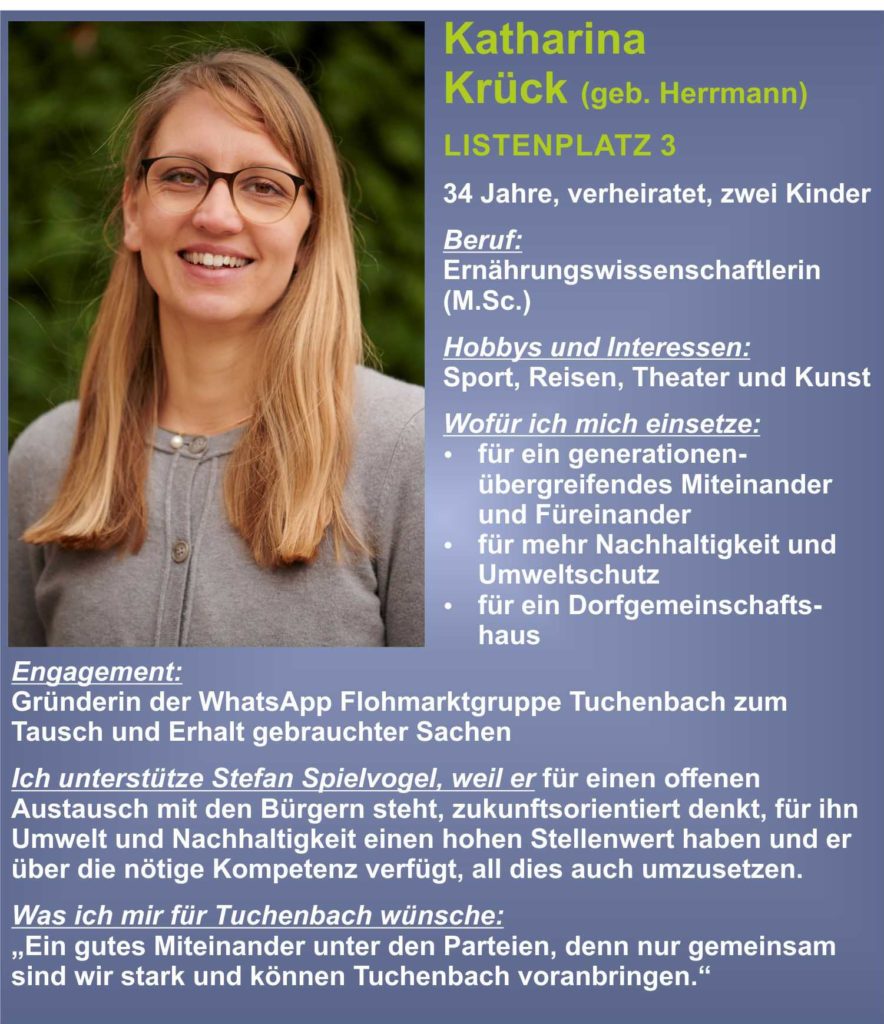 Katharina
Krück (geb. Herrmann)

LISTENPLATZ 3

34 Jahre, verheiratet, zwei Kinder

Beruf:
Ernährungswissenschaftlerin (M.Sc.)

Hobbys und Interessen:
Sport, Reisen, Theater und Kunst

Wofür ich mich einsetze:
• für ein generationenübergreifendes Miteinander und Füreinander
• für mehr Nachhaltigkeit und Umweltschutz
• für ein Dorfgemeinschaftshaus

Engagement:
Gründerin der WhatsApp Flohmarktgruppe Tuchenbach zum Tausch und Erhalt gebrauchter Sachen

Ich unterstütze Stefan Spielvogel, weil er für einen offenen Austausch mit den Bürgern steht, zukunftsorientiert denkt, für ihn Umwelt und Nachhaltigkeit einen hohen Stellenwert haben und er über die nötige Kompetenz verfügt, all dies auch umzusetzen.

Was ich mir für Tuchenbach wünsche:
„Ein gutes Miteinander unter den Parteien, denn nur gemeinsam sind wir stark und können Tuchenbach voranbringen.“